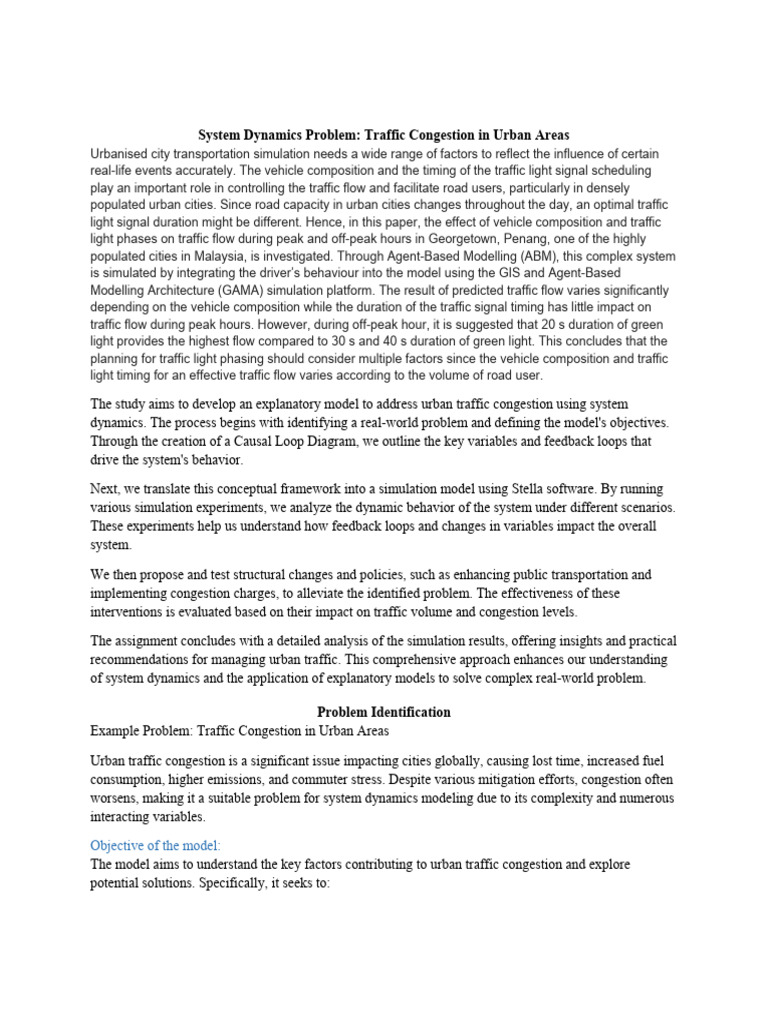 System Dynamics Problem: Traffic Congestion in Urban Areas

Urbanised city transportation simulation needs a wide range of factors to reflect the influence of certain real-life events accurately. The vehicle composition and the timing of the traffic light signal scheduling play an important role in controlling the traffic flow and facilitate road users, particularly in densely populated urban cities. Since road capacity in urban cities changes throughout the day, an optimal traffic light signal duration might be different. Hence, in this paper, the effect of vehicle composition and traffic light phases on traffic flow during peak and off-peak hours in Georgetown, Penang, one of the highly populated cities in Malaysia, is investigated. Through Agent-Based Modelling (ABM), this complex system is simulated by integrating the driver's behaviour into the model using the GIS and Agent-Based Modelling Architecture (GAMA) simulation platform. The result of predicted traffic flow varies significantly depending on the vehicle composition while the duration of the traffic signal timing has little impact on traffic flow during peak hours. However, during off-peak hour, it is suggested that 20 s duration of green light provides the highest flow compared to 30 s and 40 s duration of green light. This concludes that the planning for traffic light phasing should consider multiple factors since the vehicle composition and traffic light timing for an effective traffic flow varies according to the volume of road user.

The study aims to develop an explanatory model to address urban traffic congestion using system dynamics. The process begins with identifying a real-world problem and defining the model's objectives. Through the creation of a Causal Loop Diagram, we outline the key variables and feedback loops that drive the system's behavior.

Next, we translate this conceptual framework into a simulation model using Stella software. By running various simulation experiments, we analyze the dynamic behavior of the system under different scenarios. These experiments help us understand how feedback loops and changes in variables impact the overall system.

We then propose and test structural changes and policies, such as enhancing public transportation and implementing congestion charges, to alleviate the identified problem. The effectiveness of these interventions is evaluated based on their impact on traffic volume and congestion levels.

The assignment concludes with a detailed analysis of the simulation results, offering insights and practical recommendations for managing urban traffic. This comprehensive approach enhances our understanding of system dynamics and the application of explanatory models to solve complex real-world problem.

Problem Identification

Example Problem: Traffic Congestion in Urban Areas

Urban traffic congestion is a significant issue impacting cities globally, causing lost time, increased fuel consumption, higher emissions, and commuter stress. Despite various mitigation efforts, congestion often worsens, making it a suitable problem for system dynamics modeling due to its complexity and numerous interacting variables.

Objective of the model:

The model aims to understand the key factors contributing to urban traffic congestion and explore potential solutions. Specifically, it seeks to: